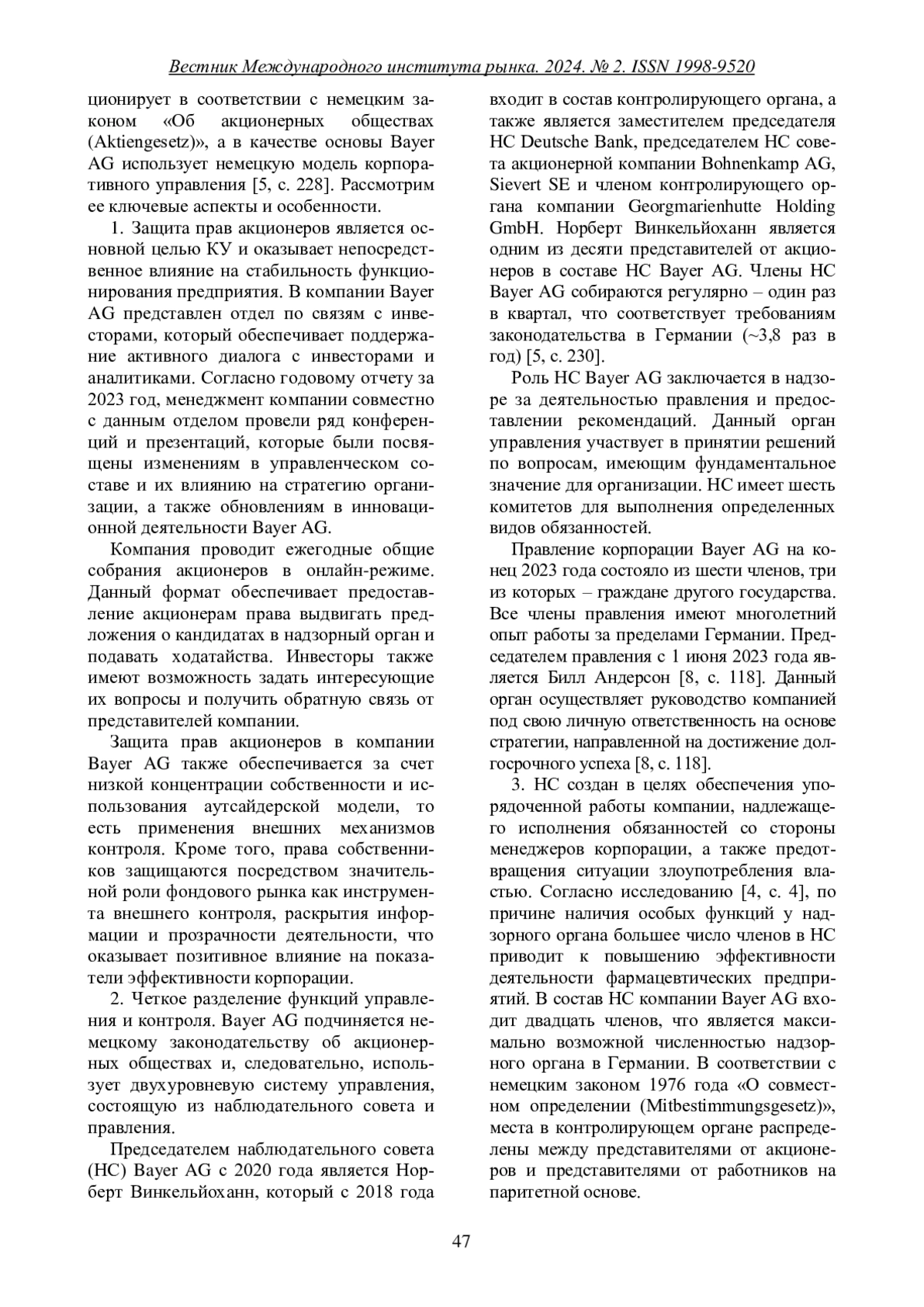 Вестник Международного института рынка. 2024. № 2. ISSN 1998-9520

ционирует в соответствии с немецким законом «Об акционерных обществах (Aktiengesetz)», а в качестве основы Bayer AG использует немецкую модель корпоративного управления [5, с. 228]. Рассмотрим ее ключевые аспекты и особенности.

1. Защита прав акционеров является основной целью КУ и оказывает непосредственное влияние на стабильность функционирования предприятия. В компании Bayer AG представлен отдел по связям с инвесторами, который обеспечивает поддержание активного диалога с инвесторами и аналитиками. Согласно годовому отчету за 2023 год, менеджмент компании совместно с данным отделом провели ряд конференций и презентаций, которые были посвящены изменениям в управленческом составе и их влиянию на стратегию организации, а также обновлениям в инновационной деятельности Bayer AG.

Компания проводит ежегодные общие собрания акционеров в онлайн-режиме. Данный формат обеспечивает предоставление акционерам права выдвигать предложения о кандидатах в надзорный орган и подавать ходатайства. Инвесторы также имеют возможность задать интересующие их вопросы и получить обратную связь от представителей компании.

Защита прав акционеров в компании Bayer AG также обеспечивается за счет низкой концентрации собственности и использования аутсайдерской модели, то есть применения внешних механизмов контроля. Кроме того, права собственников защищаются посредством значительной роли фондового рынка как инструмента внешнего контроля, раскрытия информации и прозрачности деятельности, что оказывает позитивное влияние на показатели эффективности корпорации.

2. Четкое разделение функций управления и контроля. Bayer AG подчиняется немецкому законодательству об акционерных обществах и, следовательно, использует двухуровневую систему управления, состоящую из наблюдательного совета и правления.

Председателем наблюдательного совета (НС) Bayer AG с 2020 года является Норберт Винкельйоханн, который с 2018 года входит в состав контролирующего органа, а также является заместителем председателя НС Deutsche Bank, председателем НС совета акционерной компании Bohnenkamp AG, Sievert SE и членом контролирующего органа компании Georgmarienhutte Holding GmbH. Норберт Винкельйоханн является одним из десяти представителей от акционеров в составе НС Bayer AG. Члены НС Bayer AG собираются регулярно – один раз в квартал, что соответствует требованиям законодательства в Германии (~3,8 раз в год) [5, с. 230].

Роль НС Bayer AG заключается в надзоре за деятельностью правления и предоставлении рекомендаций. Данный орган управления участвует в принятии решений по вопросам, имеющим фундаментальное значение для организации. НС имеет шесть комитетов для выполнения определенных видов обязанностей.

Правление корпорации Bayer AG на конец 2023 года состояло из шести членов, три из которых – граждане другого государства. Все члены правления имеют многолетний опыт работы за пределами Германии. Председателем правления с 1 июня 2023 года является Билл Андерсон [8, с. 118]. Данный орган осуществляет руководство компанией под свою личную ответственность на основе стратегии, направленной на достижение долгосрочного успеха [8, с. 118].

3. НС создан в целях обеспечения упорядоченной работы компании, надлежащего исполнения обязанностей со стороны менеджеров корпорации, а также предотвращения ситуации злоупотребления властью. Согласно исследованию [4, с. 4], по причине наличия особых функций у надзорного органа большее число членов в НС приводит к повышению эффективности деятельности фармацевтических предприятий. В состав НС компании Bayer AG входит двадцать членов, что является максимально возможной численностью надзорного органа в Германии. В соответствии с немецким законом 1976 года «О совместном определении (Mitbestimmungsgesetz)», места в контролирующем органе распределены между представителями от акционеров и представителями от работников на паритетной основе.

47